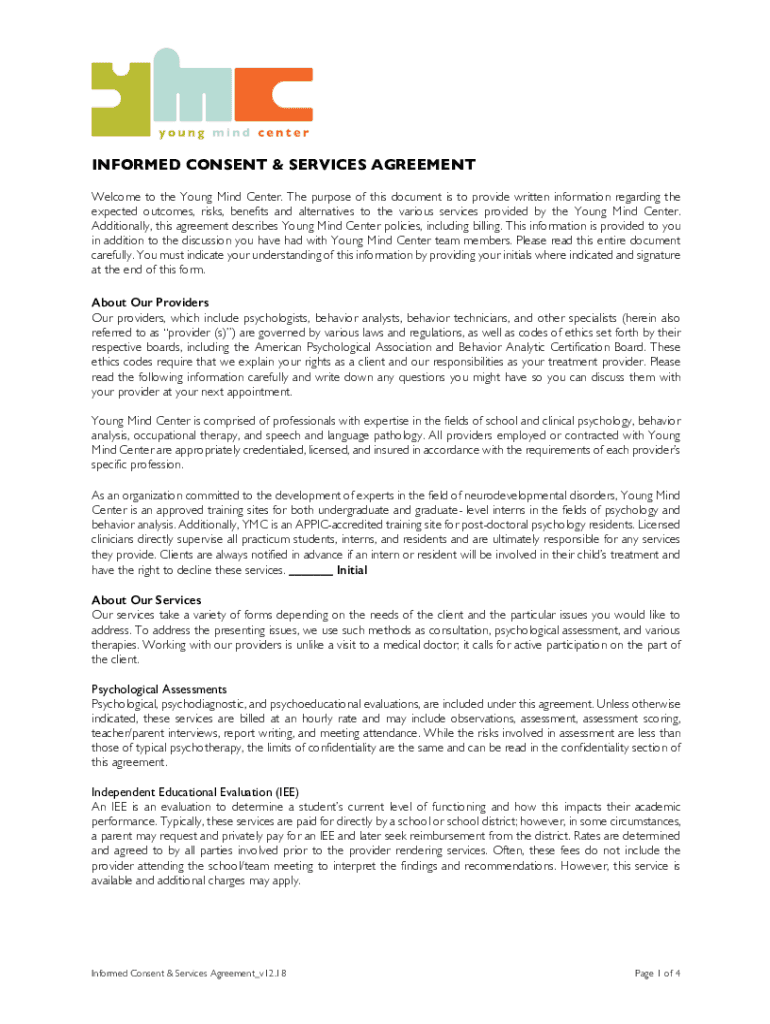 ymc
young mind center

INFORMED CONSENT & SERVICES AGREEMENT

Welcome to the Young Mind Center. The purpose of this document is to provide written information regarding the expected outcomes, risks, benefits and alternatives to the various services provided by the Young Mind Center. Additionally, this agreement describes Young Mind Center policies, including billing. This information is provided to you in addition to the discussion you have had with Young Mind Center team members. Please read this entire document carefully. You must indicate your understanding of this information by providing your initials where indicated and signature at the end of this form.

About Our Providers
Our providers, which include psychologists, behavior analysts, behavior technicians, and other specialists (herein also referred to as "provider (s)") are governed by various laws and regulations, as well as codes of ethics set forth by their respective boards, including the American Psychological Association and Behavior Analytic Certification Board. These ethics codes require that we explain your rights as a client and our responsibilities as your treatment provider. Please read the following information carefully and write down any questions you might have so you can discuss them with your provider at your next appointment.

Young Mind Center is comprised of professionals with expertise in the fields of school and clinical psychology, behavior analysis, occupational therapy, and speech and language pathology. All providers employed or contracted with Young Mind Center are appropriately credentialed, licensed, and insured in accordance with the requirements of each provider's specific profession.

As an organization committed to the development of experts in the field of neurodevelopmental disorders, Young Mind Center is an approved training sites for both undergraduate and graduate- level interns in the fields of psychology and behavior analysis. Additionally, YMC is an APPIC-accredited training site for post-doctoral psychology residents. Licensed clinicians directly supervise all practicum students, interns, and residents and are ultimately responsible for any services they provide. Clients are always notified in advance if an intern or resident will be involved in their child's treatment and have the right to decline these services. _______ Initial

About Our Services
Our services take a variety of forms depending on the needs of the client and the particular issues you would like to address. To address the presenting issues, we use such methods as consultation, psychological assessment, and various therapies. Working with our providers is unlike a visit to a medical doctor; it calls for active participation on the part of the client.

Psychological Assessments
Psychological, psychodiagnostic, and psychoeducational evaluations, are included under this agreement. Unless otherwise indicated, these services are billed at an hourly rate and may include observations, assessment, assessment scoring, teacher/parent interviews, report writing, and meeting attendance. While the risks involved in assessment are less than those of typical psychotherapy, the limits of confidentiality are the same and can be read in the confidentiality section of this agreement.

Independent Educational Evaluation (IEE)
An IEE is an evaluation to determine a student's current level of functioning and how this impacts their academic performance. Typically, these services are paid for directly by a school or school district; however, in some circumstances, a parent may request and privately pay for an IEE and later seek reimbursement from the district. Rates are determined and agreed to by all parties involved prior to the provider rendering services. Often, these fees do not include the provider attending the school/team meeting to interpret the findings and recommendations. However, this service is available and additional charges may apply.

Informed Consent & Services Agreement_v12.18

Page 1 of 4